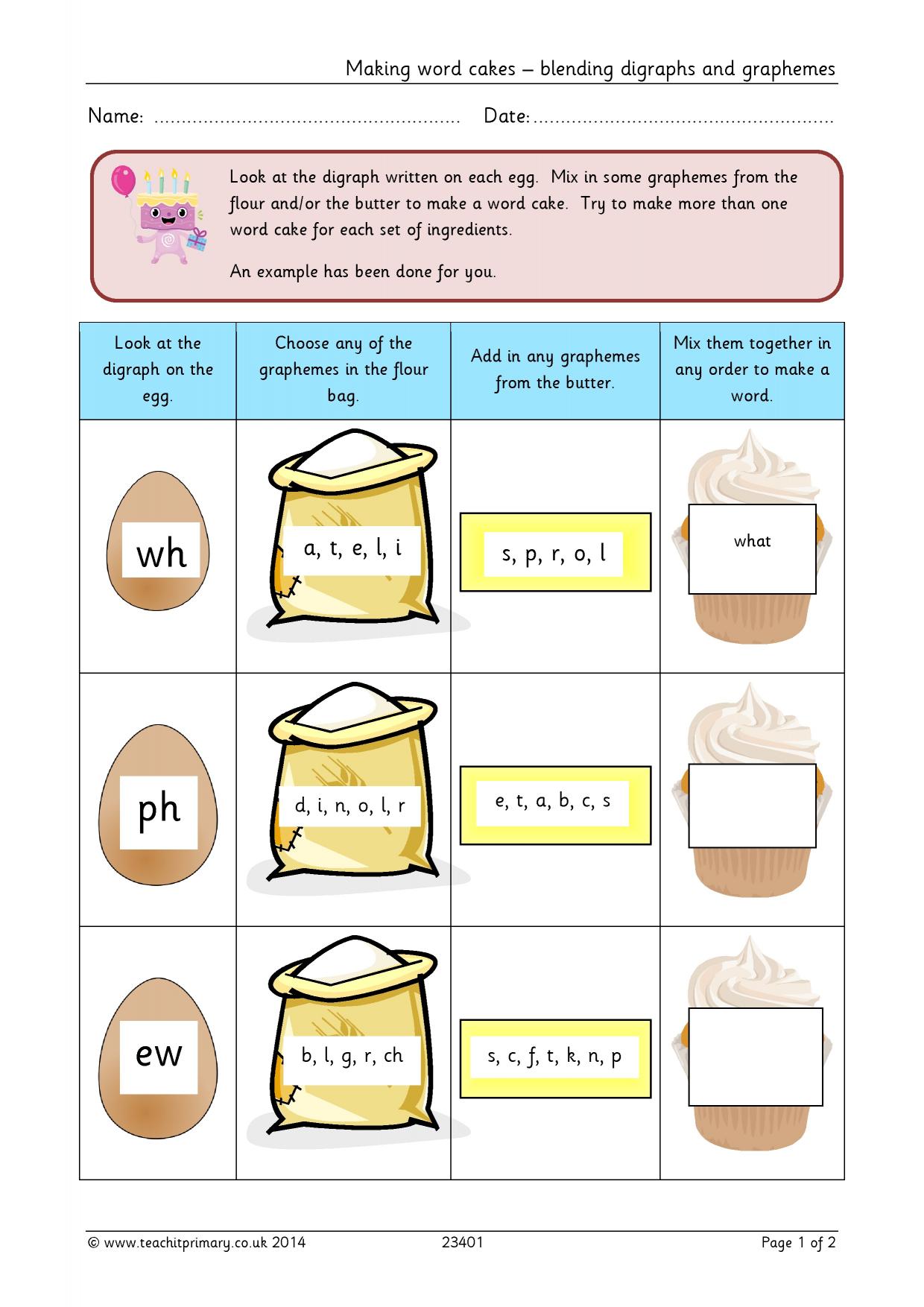 Making word cakes – blending digraphs and graphemes

Name: ____ Date: ____

Look at the digraph written on each egg. Mix in some graphemes from the flour and/or the butter to make a word cake. Try to make more than one word cake for each set of ingredients.

An example has been done for you.

| Look at the digraph on the egg. | Choose any of the graphemes in the flour bag. | Add in any graphemes from the butter. | Mix them together in any order to make a word. |
|---|---|---|---|
| wh | a, t, e, l, i | s, p, r, o, l | what |
| ph | d, i, n, o, l, r | e, t, a, b, c, s | |
| ew | b, l, g, r, ch | s, c, f, t, k, n, p | |

© www.teachitprimary.co.uk 2014 23401 Page 1 of 2